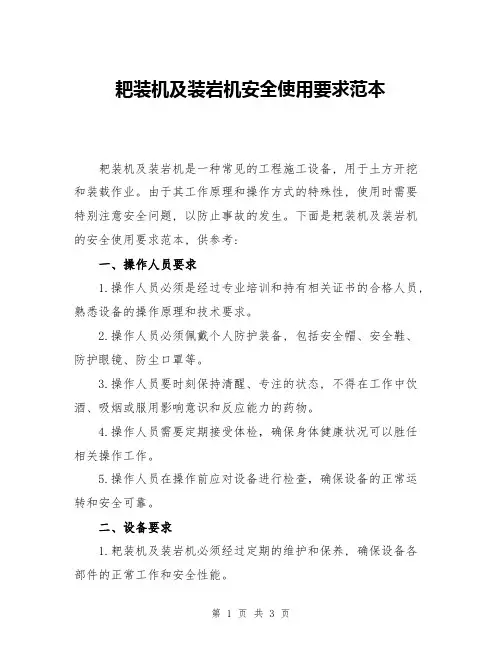 耙装机及装岩机安全使用要求范本

耙装机及装岩机是一种常见的工程施工设备，用于土方开挖和装载作业。由于其工作原理和操作方式的特殊性，使用时需要特别注意安全问题，以防止事故的发生。下面是耙装机及装岩机的安全使用要求范本，供参考：

一、操作人员要求

1.操作人员必须是经过专业培训和持有相关证书的合格人员，熟悉设备的操作原理和技术要求。

2.操作人员必须佩戴个人防护装备，包括安全帽、安全鞋、防护眼镜、防尘口罩等。

3.操作人员要时刻保持清醒、专注的状态，不得在工作中饮酒、吸烟或服用影响意识和反应能力的药物。

4.操作人员需要定期接受体检，确保身体健康状况可以胜任相关操作工作。

5.操作人员在操作前应对设备进行检查，确保设备的正常运转和安全可靠。

二、设备要求

1.耙装机及装岩机必须经过定期的维护和保养，确保设备各部件的正常工作和安全性能。

第 1 页 共 3 页